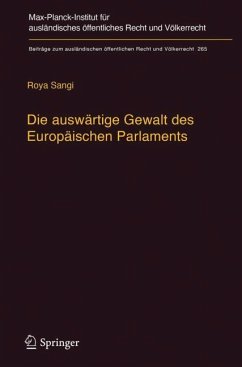 Max-Planck-Institut für ausländisches öffentliches Recht und Völkerrecht

Beiträge zum ausländischen öffentlichen Recht und Völkerrecht 265

Roya Sangi

Die auswärtige Gewalt des Europäischen Parlaments

Springer